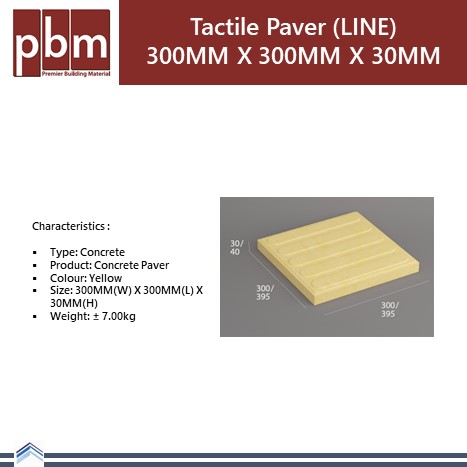 pbm
Premier Building Material

Tactile Paver (LINE)
300MM X 300MM X 30MM

Characteristics :

• Type: Concrete
• Product: Concrete Paver
• Colour: Yellow
• Size: 300MM(W) X 300MM(L) X 30MM(H)
• Weight: ± 7.00kg

30/
40

300/
395

300/
395